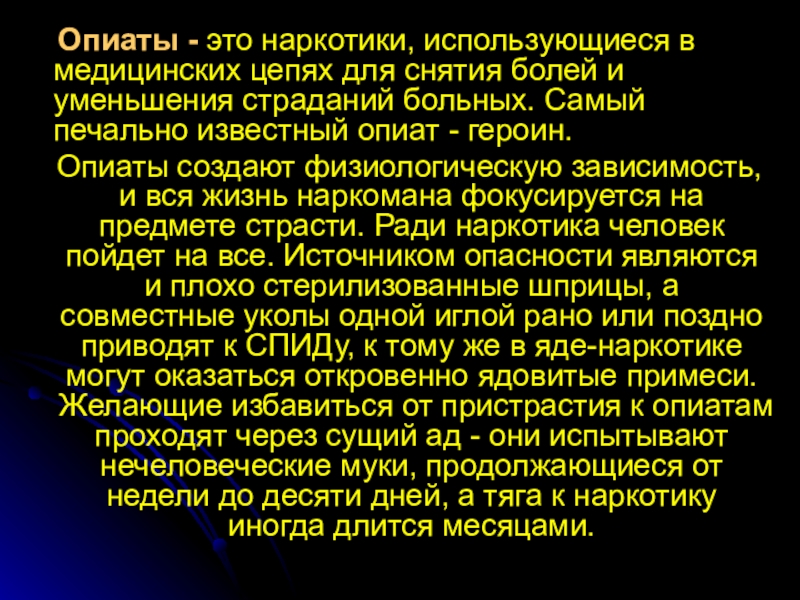 Опиаты - это наркотики, использующиеся в медицинских цепях для снятия болей и уменьшения страданий больных. Самый печально известный опиат - героин.

Опиаты создают физиологическую зависимость, и вся жизнь наркомана фокусируется на предмете страсти. Ради наркотика человек пойдет на все. Источником опасности являются и плохо стерилизованные шприцы, а совместные уколы одной иглой рано или поздно приводят к СПИДу, к тому же в яде-наркотике могут оказаться откровенно ядовитые примеси. Желающие избавиться от пристрастия к опиатам проходят через сущий ад - они испытывают нечеловеческие муки, продолжающиеся от недели до десяти дней, а тяга к наркотику иногда длится месяцами.